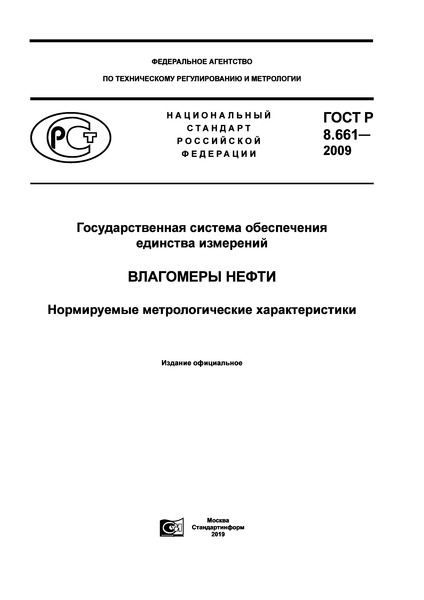 ФЕДЕРАЛЬНОЕ АГЕНТСТВО

ПО ТЕХНИЧЕСКОМУ РЕГУЛИРОВАНИЮ И МЕТРОЛОГИИ

РСТ

НАЦИОНАЛЬНЫЙ СТАНДАРТ РОССИЙСКОЙ ФЕДЕРАЦИИ

ГОСТ Р 8.661— 2009

Государственная система обеспечения единства измерений

ВЛАГОМЕРЫ НЕФТИ

Нормируемые метрологические характеристики

Издание официальное

Москва
Стандартинформ
2019